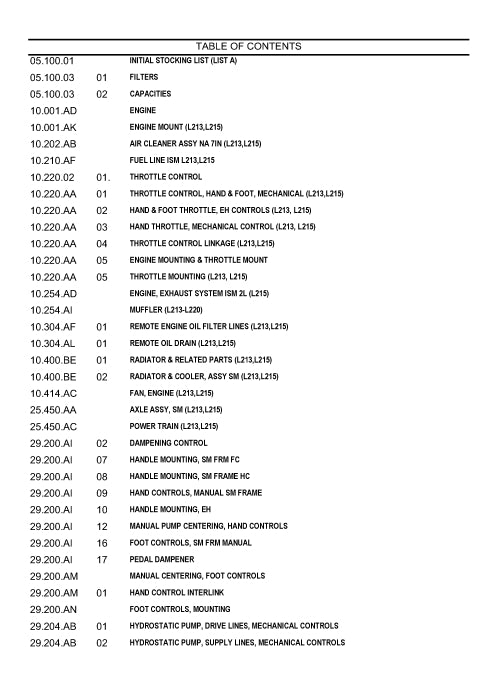 TABLE OF CONTENTS

| | | |
|---|---|---|
| 05.100.01 | | INITIAL STOCKING LIST (LIST A) |
| 05.100.03 | 01 | FILTERS |
| 05.100.03 | 02 | CAPACITIES |
| 10.001.AD | | ENGINE |
| 10.001.AK | | ENGINE MOUNT (L213,L215) |
| 10.202.AB | | AIR CLEANER ASSY NA 7IN (L213,L215) |
| 10.210.AF | | FUEL LINE ISM L213,L215 |
| 10.220.02 | 01. | THROTTLE CONTROL |
| 10.220.AA | 01 | THROTTLE CONTROL, HAND & FOOT, MECHANICAL (L213,L215) |
| 10.220.AA | 02 | HAND & FOOT THROTTLE, EH CONTROLS (L213, L215) |
| 10.220.AA | 03 | HAND THROTTLE, MECHANICAL CONTROL (L213, L215) |
| 10.220.AA | 04 | THROTTLE CONTROL LINKAGE (L213,L215) |
| 10.220.AA | 05 | ENGINE MOUNTING & THROTTLE MOUNT |
| 10.220.AA | 05 | THROTTLE MOUNTING (L213, L215) |
| 10.254.AD | | ENGINE, EXHAUST SYSTEM ISM 2L (L215) |
| 10.254.AI | | MUFFLER (L213-L220) |
| 10.304.AF | 01 | REMOTE ENGINE OIL FILTER LINES (L213,L215) |
| 10.304.AL | 01 | REMOTE OIL DRAIN (L213,L215) |
| 10.400.BE | 01 | RADIATOR & RELATED PARTS (L213,L215) |
| 10.400.BE | 02 | RADIATOR & COOLER, ASSY SM (L213,L215) |
| 10.414.AC | | FAN, ENGINE (L213,L215) |
| 25.450.AA | | AXLE ASSY, SM (L213,L215) |
| 25.450.AC | | POWER TRAIN (L213,L215) |
| 29.200.AI | 02 | DAMPENING CONTROL |
| 29.200.AI | 07 | HANDLE MOUNTING, SM FRM FC |
| 29.200.AI | 08 | HANDLE MOUNTING, SM FRAME HC |
| 29.200.AI | 09 | HAND CONTROLS, MANUAL SM FRAME |
| 29.200.AI | 10 | HANDLE MOUNTING, EH |
| 29.200.AI | 12 | MANUAL PUMP CENTERING, HAND CONTROLS |
| 29.200.AI | 16 | FOOT CONTROLS, SM FRM MANUAL |
| 29.200.AI | 17 | PEDAL DAMPENER |
| 29.200.AM | | MANUAL CENTERING, FOOT CONTROLS |
| 29.200.AM | 01 | HAND CONTROL INTERLINK |
| 29.200.AN | | FOOT CONTROLS, MOUNTING |
| 29.204.AB | 01 | HYDROSTATIC PUMP, DRIVE LINES, MECHANICAL CONTROLS |
| 29.204.AB | 02 | HYDROSTATIC PUMP, SUPPLY LINES, MECHANICAL CONTROLS |